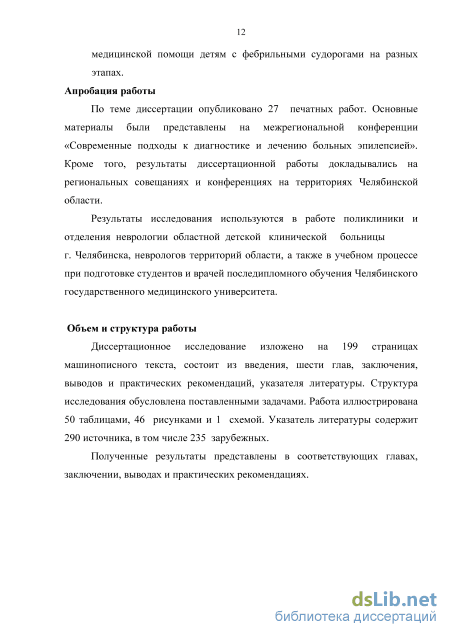 12

медицинской помощи детям с фебрильными судорогами на разных этапах.

Апробация работы

По теме диссертации опубликовано 27 печатных работ. Основные материалы были представлены на межрегиональной конференции «Современные подходы к диагностике и лечению больных эпилепсией». Кроме того, результаты диссертационной работы докладывались на региональных совещаниях и конференциях на территориях Челябинской области.

Результаты исследования используются в работе поликлиники и отделения неврологии областной детской клинической больницы г. Челябинска, неврологов территорий области, а также в учебном процессе при подготовке студентов и врачей последипломного обучения Челябинского государственного медицинского университета.

Объем и структура работы

Диссертационное исследование изложено на 199 страницах машинописного текста, состоит из введения, шести глав, заключения, выводов и практических рекомендаций, указателя литературы. Структура исследования обусловлена поставленными задачами. Работа иллюстрирована 50 таблицами, 46 рисунками и 1 схемой. Указатель литературы содержит 290 источника, в том числе 235 зарубежных.

Полученные результаты представлены в соответствующих главах, заключении, выводах и практических рекомендациях.

dsLib.net
библиотека диссертаций